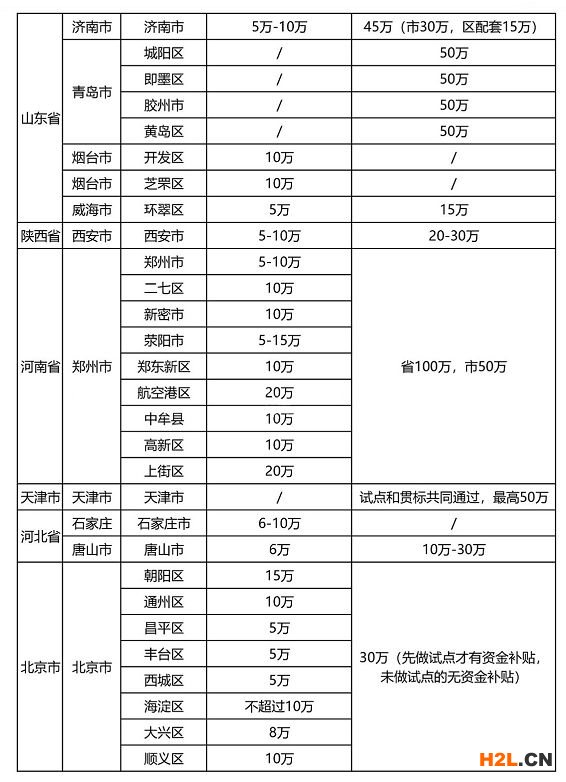 | 山东省 | 济南市 | 济南市 | 5万-10万 | 45万（市30万，区配套15万） |
|---|---|---|---|---|
| 山东省 | 青岛市 | 城阳区 | / | 50万 |
| 山东省 | 青岛市 | 即墨区 | / | 50万 |
| 山东省 | 青岛市 | 胶州市 | / | 50万 |
| 山东省 | 青岛市 | 黄岛区 | / | 50万 |
| 山东省 | 烟台市 | 开发区 | 10万 | / |
| 山东省 | 烟台市 | 芝罘区 | 10万 | / |
| 山东省 | 威海市 | 环翠区 | 5万 | 15万 |
| 陕西省 | 西安市 | 西安市 | 5-10万 | 20-30万 |
| 河南省 | 郑州市 | 郑州市 | 5-10万 | 省100万，市50万 |
| 河南省 | 郑州市 | 二七区 | 10万 | 省100万，市50万 |
| 河南省 | 郑州市 | 新密市 | 10万 | 省100万，市50万 |
| 河南省 | 郑州市 | 荥阳市 | 5-15万 | 省100万，市50万 |
| 河南省 | 郑州市 | 郑东新区 | 10万 | 省100万，市50万 |
| 河南省 | 郑州市 | 航空港区 | 20万 | 省100万，市50万 |
| 河南省 | 郑州市 | 中牟县 | 10万 | 省100万，市50万 |
| 河南省 | 郑州市 | 高新区 | 10万 | 省100万，市50万 |
| 河南省 | 郑州市 | 上街区 | 20万 | 省100万，市50万 |
| 天津市 | 天津市 | 天津市 | / | 试点和贯标共同通过，最高50万 |
| 河北省 | 石家庄 | 石家庄市 | 6-10万 | / |
| 河北省 | 唐山市 | 唐山市 | 6万 | 10万-30万 |
| 北京市 | 北京市 | 朝阳区 | 15万 | 30万（先做试点才有资金补贴，未做试点的无资金补贴） |
| 北京市 | 北京市 | 通州区 | 10万 | 30万（先做试点才有资金补贴，未做试点的无资金补贴） |
| 北京市 | 北京市 | 昌平区 | 5万 | 30万（先做试点才有资金补贴，未做试点的无资金补贴） |
| 北京市 | 北京市 | 丰台区 | 5万 | 30万（先做试点才有资金补贴，未做试点的无资金补贴） |
| 北京市 | 北京市 | 西城区 | 5万 | 30万（先做试点才有资金补贴，未做试点的无资金补贴） |
| 北京市 | 北京市 | 海淀区 | 不超过10万 | 30万（先做试点才有资金补贴，未做试点的无资金补贴） |
| 北京市 | 北京市 | 大兴区 | 8万 | 30万（先做试点才有资金补贴，未做试点的无资金补贴） |
| 北京市 | 北京市 | 顺义区 | 10万 | 30万（先做试点才有资金补贴，未做试点的无资金补贴） |

H2L.CN